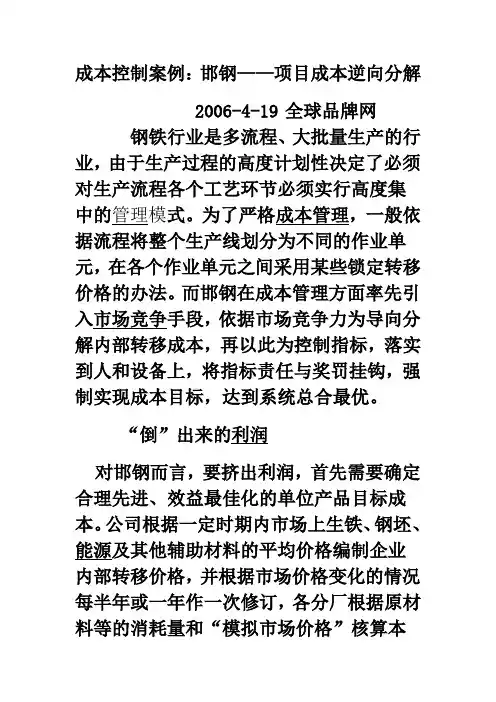 成本控制案例：邯钢——项目成本逆向分解

2006-4-19 全球品牌网

钢铁行业是多流程、大批量生产的行业，由于生产过程的高度计划性决定了必须对生产流程各个工艺环节必须实行高度集中的管理模式。为了严格成本管理，一般依据流程将整个生产线划分为不同的作业单元，在各个作业单元之间采用某些锁定转移价格的办法。而邯钢在成本管理方面率先引入市场竞争手段，依据市场竞争力为导向分解内部转移成本，再以此为控制指标，落实到人和设备上，将指标责任与奖罚挂钩，强制实现成本目标，达到系统总合最优。

“倒”出来的利润

对邯钢而言，要挤出利润，首先需要确定合理先进、效益最佳化的单位产品目标成本。公司根据一定时期内市场上生铁、钢坯、能源及其他辅助材料的平均价格编制企业内部转移价格，并根据市场价格变化的情况每半年或一年作一次修订，各分厂根据原材料等的消耗量和“模拟市场价格”核算本